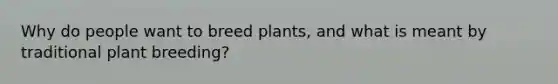 Why do people want to breed plants, and what is meant by traditional plant breeding?